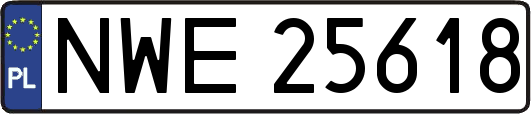 PL
NWE 25618